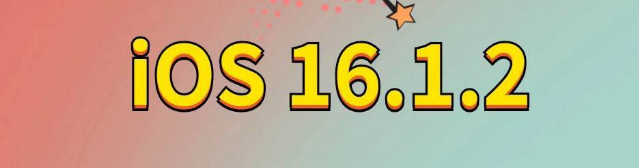 iOS 16.1.2